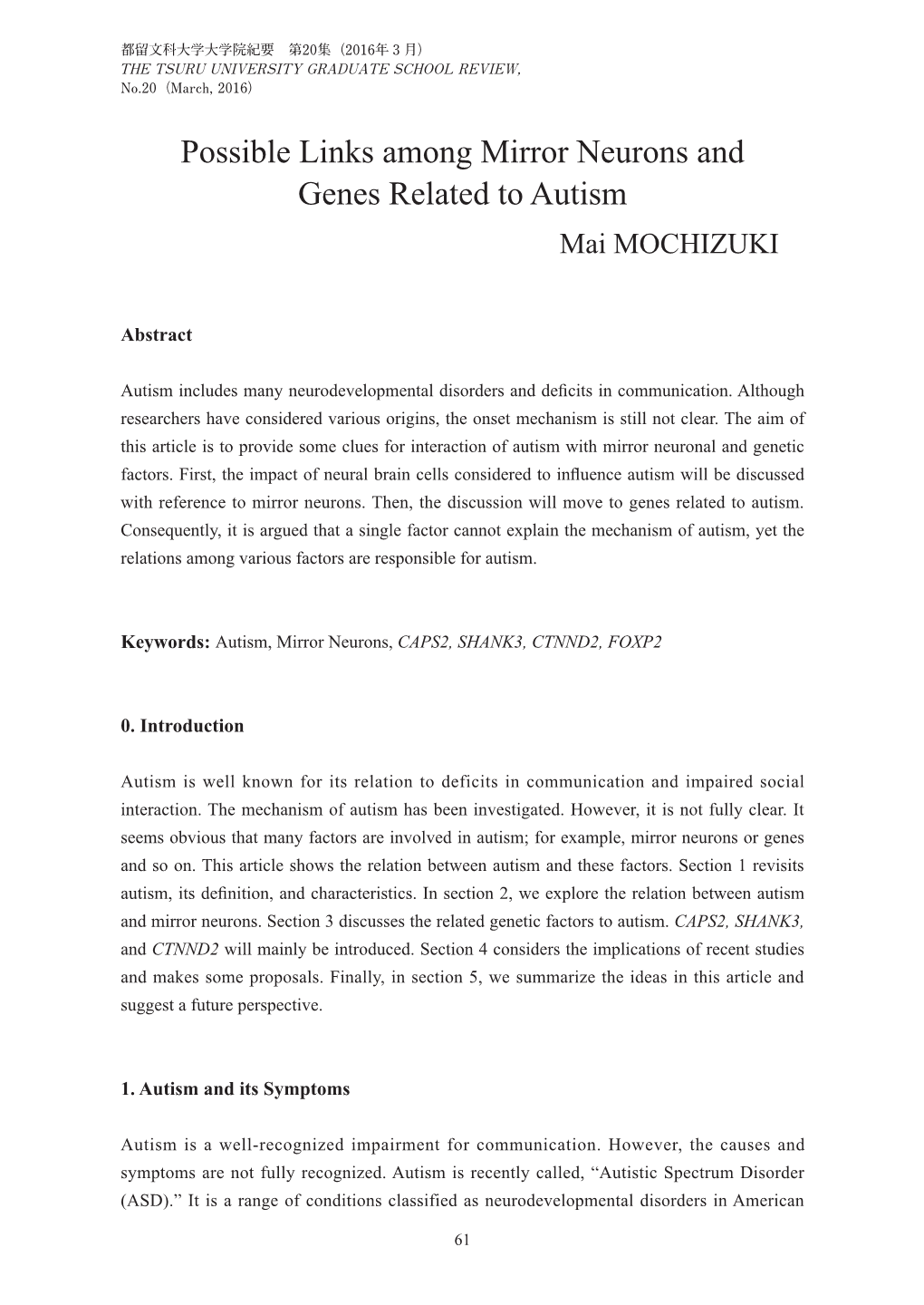 都留文科大学大学院紀要　第20集（2016年 3 月）
THE TSURU UNIVERSITY GRADUATE SCHOOL REVIEW, No.20（March, 2016）

Possible Links among Mirror Neurons and Genes Related to Autism

Mai MOCHIZUKI

Abstract

Autism includes many neurodevelopmental disorders and deficits in communication. Although researchers have considered various origins, the onset mechanism is still not clear. The aim of this article is to provide some clues for interaction of autism with mirror neuronal and genetic factors. First, the impact of neural brain cells considered to influence autism will be discussed with reference to mirror neurons. Then, the discussion will move to genes related to autism. Consequently, it is argued that a single factor cannot explain the mechanism of autism, yet the relations among various factors are responsible for autism.

Keywords: Autism, Mirror Neurons, CAPS2, SHANK3, CTNND2, FOXP2

0. Introduction

Autism is well known for its relation to deficits in communication and impaired social interaction. The mechanism of autism has been investigated. However, it is not fully clear. It seems obvious that many factors are involved in autism; for example, mirror neurons or genes and so on. This article shows the relation between autism and these factors. Section 1 revisits autism, its definition, and characteristics. In section 2, we explore the relation between autism and mirror neurons. Section 3 discusses the related genetic factors to autism. CAPS2, SHANK3, and CTNND2 will mainly be introduced. Section 4 considers the implications of recent studies and makes some proposals. Finally, in section 5, we summarize the ideas in this article and suggest a future perspective.

1. Autism and its Symptoms

Autism is a well-recognized impairment for communication. However, the causes and symptoms are not fully recognized. Autism is recently called, “Autistic Spectrum Disorder (ASD).” It is a range of conditions classified as neurodevelopmental disorders in American

61